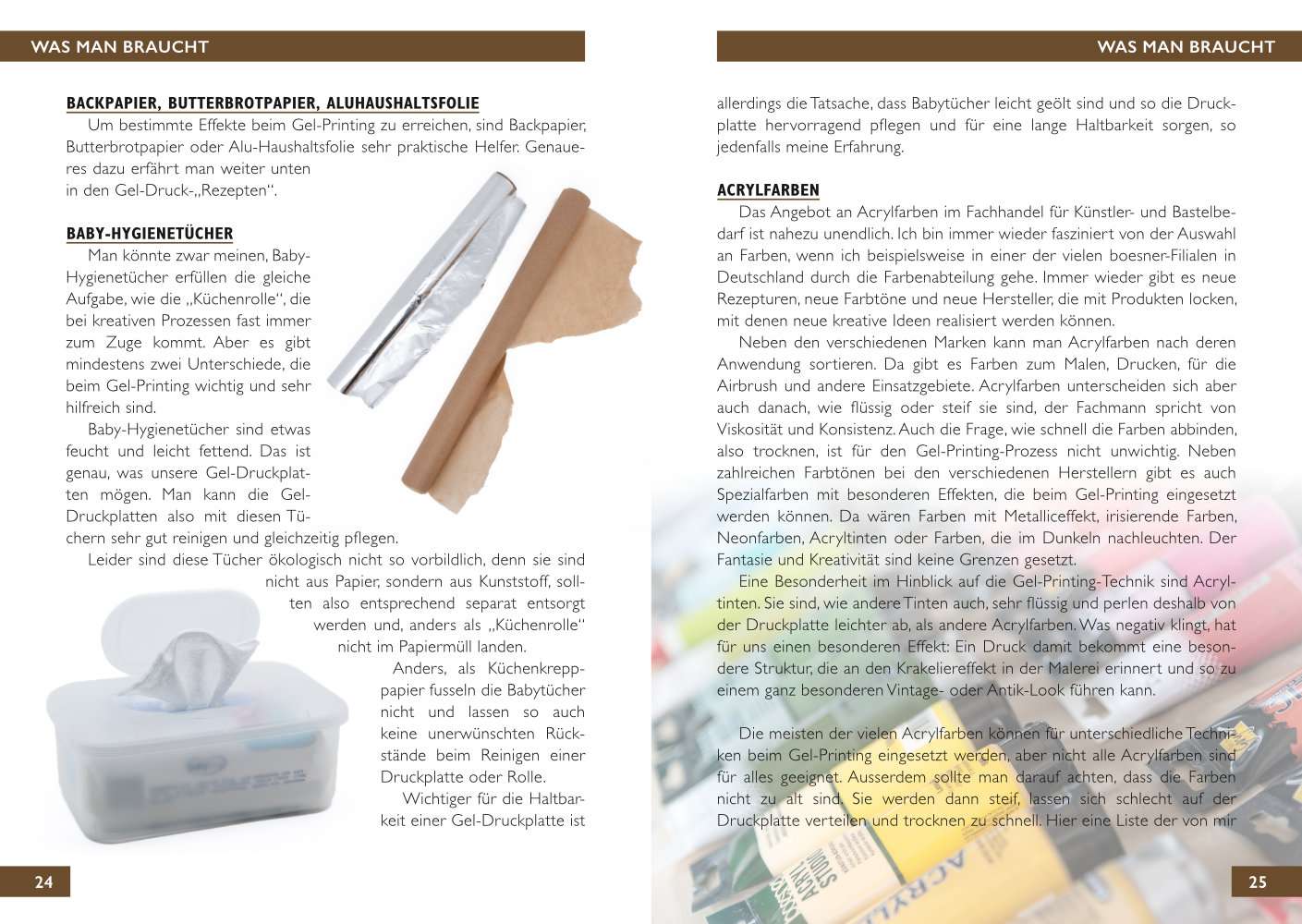 WAS MAN BRAUCHT

BACKPAPIER, BUTTERBROTPAPIER, ALUHAUSHALTSFOLIE

Um bestimmte Effekte beim Gel-Printing zu erreichen, sind Backpapier, Butterbrotpapier oder Alu-Haushaltsfolie sehr praktische Helfer. Genaueres dazu erfährt man weiter unten in den Gel-Druck-„Rezepten“.

BABY-HYGIENETÜCHER

Man könnte zwar meinen, Baby-Hygienetücher erfüllen die gleiche Aufgabe, wie die „Küchenrolle“, die bei kreativen Prozessen fast immer zum Zuge kommt. Aber es gibt mindestens zwei Unterschiede, die beim Gel-Printing wichtig und sehr hilfreich sind.

Baby-Hygienetücher sind etwas feucht und leicht fettend. Das ist genau, was unsere Gel-Druckplatten mögen. Man kann die Gel-Druckplatten also mit diesen Tüchern sehr gut reinigen und gleichzeitig pflegen.

Leider sind diese Tücher ökologisch nicht so vorbildlich, denn sie sind nicht aus Papier, sondern aus Kunststoff, sollten also entsprechend separat entsorgt werden und, anders als „Küchenrolle“ nicht im Papiermüll landen.

Anders, als Küchenkrepppapier fusseln die Babytücher nicht und lassen so auch keine unerwünschten Rückstände beim Reinigen einer Druckplatte oder Rolle.

Wichtiger für die Haltbarkeit einer Gel-Druckplatte ist

24

WAS MAN BRAUCHT

allerdings die Tatsache, dass Babytücher leicht geölt sind und so die Druckplatte hervorragend pflegen und für eine lange Haltbarkeit sorgen, so jedenfalls meine Erfahrung.

ACRYLFARBEN

Das Angebot an Acrylfarben im Fachhandel für Künstler- und Bastelbedarf ist nahezu unendlich. Ich bin immer wieder fasziniert von der Auswahl an Farben, wenn ich beispielsweise in einer der vielen boesner-Filialen in Deutschland durch die Farbenabteilung gehe. Immer wieder gibt es neue Rezepturen, neue Farbtöne und neue Hersteller, die mit Produkten locken, mit denen neue kreative Ideen realisiert werden können.

Neben den verschiedenen Marken kann man Acrylfarben nach deren Anwendung sortieren. Da gibt es Farben zum Malen, Drucken, für die Airbrush und andere Einsatzgebiete. Acrylfarben unterscheiden sich aber auch danach, wie flüssig oder steif sie sind, der Fachmann spricht von Viskosität und Konsistenz. Auch die Frage, wie schnell die Farben abbinden, also trocknen, ist für den Gel-Printing-Prozess nicht unwichtig. Neben zahlreichen Farbtönen bei den verschiedenen Herstellern gibt es auch Spezialfarben mit besonderen Effekten, die beim Gel-Printing eingesetzt werden können. Da wären Farben mit Metalliceffekt, irisierende Farben, Neonfarben, Acryltinten oder Farben, die im Dunkeln nachleuchten. Der Fantasie und Kreativität sind keine Grenzen gesetzt.

Eine Besonderheit im Hinblick auf die Gel-Printing-Technik sind Acryltinten. Sie sind, wie andere Tinten auch, sehr flüssig und perlen deshalb von der Druckplatte leichter ab, als andere Acrylfarben. Was negativ klingt, hat für uns einen besonderen Effekt: Ein Druck damit bekommt eine besondere Struktur, die an den Krakeliereffekt in der Malerei erinnert und so zu einem ganz besonderen Vintage- oder Antik-Look führen kann.

Die meisten der vielen Acrylfarben können für unterschiedliche Techniken beim Gel-Printing eingesetzt werden, aber nicht alle Acrylfarben sind für alles geeignet. Ausserdem sollte man darauf achten, dass die Farben nicht zu alt sind. Sie werden dann steif, lassen sich schlecht auf der Druckplatte verteilen und trocknen zu schnell. Hier eine Liste der von mir

25